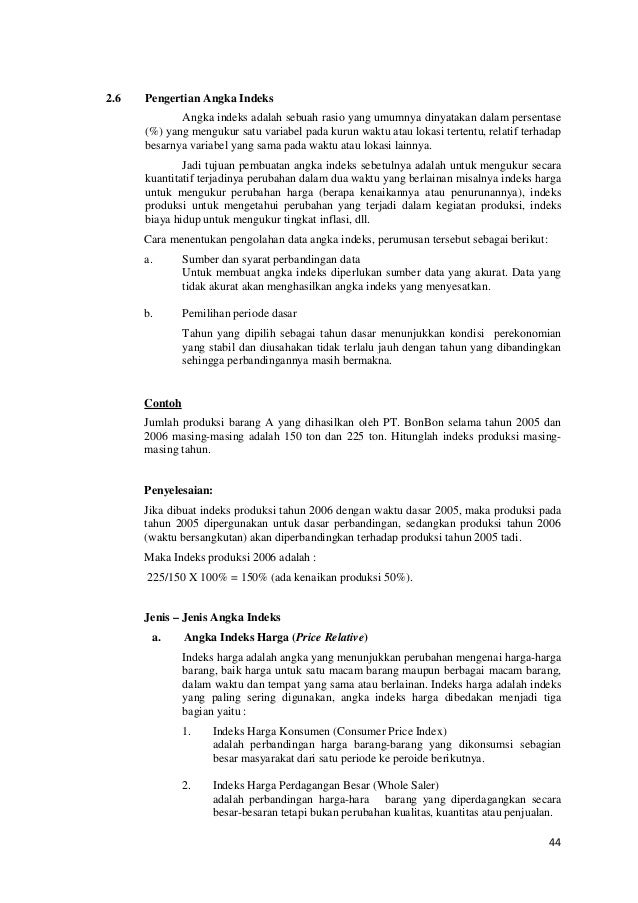 2.6 Pengertian Angka Indeks

Angka indeks adalah sebuah rasio yang umumnya dinyatakan dalam persentase (%) yang mengukur satu variabel pada kurun waktu atau lokasi tertentu, relatif terhadap besarnya variabel yang sama pada waktu atau lokasi lainnya.

Jadi tujuan pembuatan angka indeks sebetulnya adalah untuk mengukur secara kuantitatif terjadinya perubahan dalam dua waktu yang berlainan misalnya indeks harga untuk mengukur perubahan harga (berapa kenaikannya atau penurunannya), indeks produksi untuk mengetahui perubahan yang terjadi dalam kegiatan produksi, indeks biaya hidup untuk mengukur tingkat inflasi, dll.

Cara menentukan pengolahan data angka indeks, perumusan tersebut sebagai berikut:

a. Sumber dan syarat perbandingan data
Untuk membuat angka indeks diperlukan sumber data yang akurat. Data yang tidak akurat akan menghasilkan angka indeks yang menyesatkan.

b. Pemilihan periode dasar
Tahun yang dipilih sebagai tahun dasar menunjukkan kondisi perekonomian yang stabil dan diusahakan tidak terlalu jauh dengan tahun yang dibandingkan sehingga perbandingannya masih bermakna.

Contoh
Jumlah produksi barang A yang dihasilkan oleh PT. BonBon selama tahun 2005 dan 2006 masing-masing adalah 150 ton dan 225 ton. Hitunglah indeks produksi masing-masing tahun.

Penyelesaian:
Jika dibuat indeks produksi tahun 2006 dengan waktu dasar 2005, maka produksi pada tahun 2005 dipergunakan untuk dasar perbandingan, sedangkan produksi tahun 2006 (waktu bersangkutan) akan diperbandingkan terhadap produksi tahun 2005 tadi.
Maka Indeks produksi 2006 adalah :
225/150 X 100% = 150% (ada kenaikan produksi 50%).

Jenis – Jenis Angka Indeks
a. Angka Indeks Harga (Price Relative)
Indeks harga adalah angka yang menunjukkan perubahan mengenai harga-harga barang, baik harga untuk satu macam barang maupun berbagai macam barang, dalam waktu dan tempat yang sama atau berlainan. Indeks harga adalah indeks yang paling sering digunakan, angka indeks harga dibedakan menjadi tiga bagian yaitu :
1. Indeks Harga Konsumen (Consumer Price Index)
adalah perbandingan harga barang-barang yang dikonsumsi sebagian besar masyarakat dari satu periode ke peroide berikutnya.
2. Indeks Harga Perdagangan Besar (Whole Saler)
adalah perbandingan harga-hara barang yang diperdagangkan secara besar-besaran tetapi bukan perubahan kualitas, kuantitas atau penjualan.

44